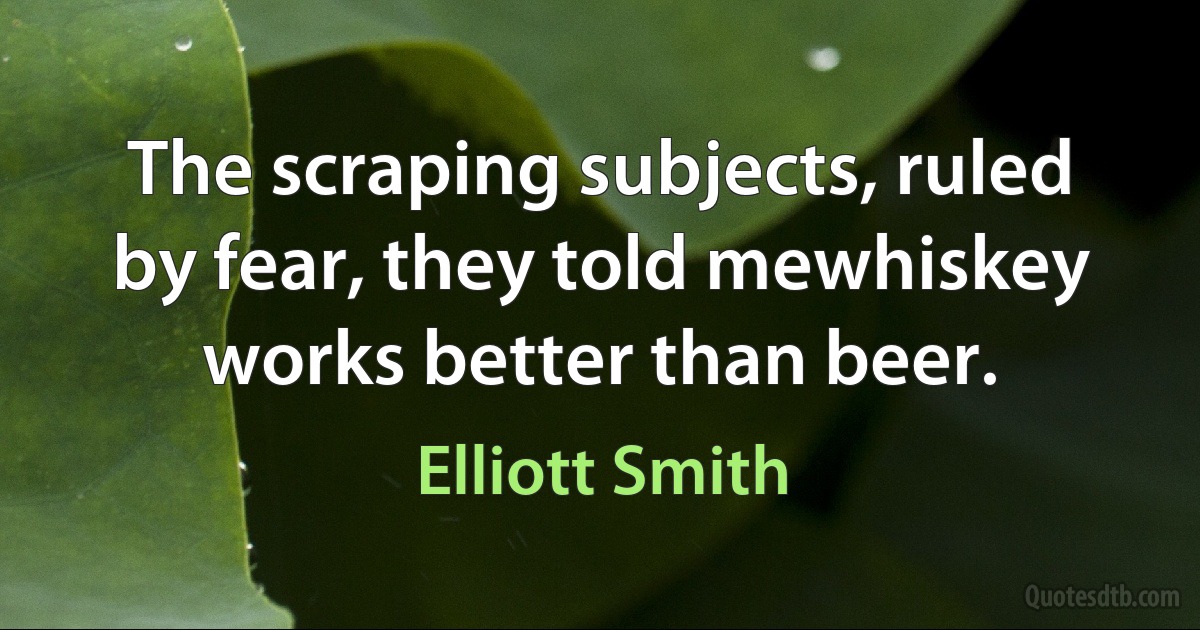 The scraping subjects, ruled by fear, they told mewhiskey works better than beer.

Elliott Smith

Quotesdtb.com